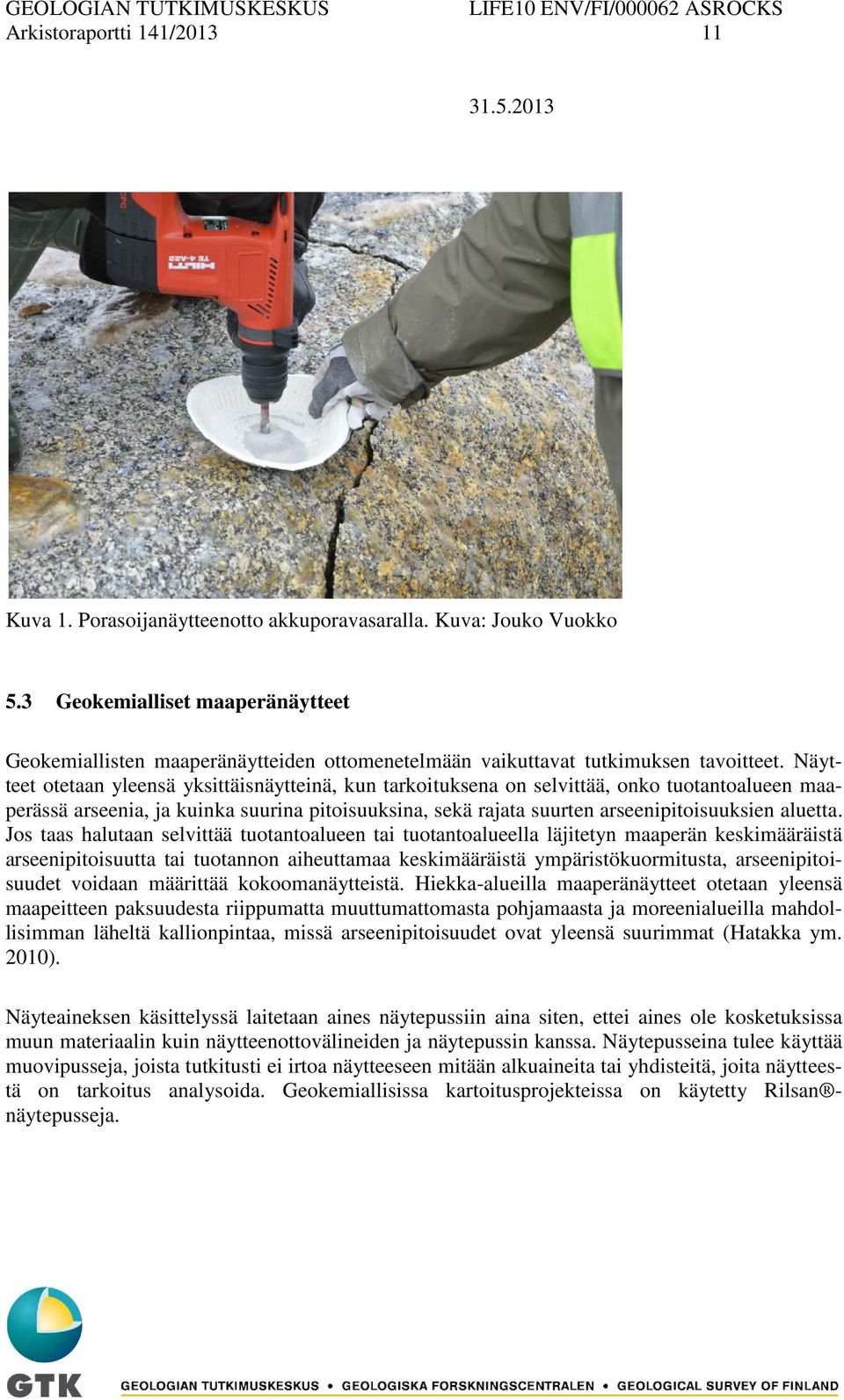 GEOLOGIAN TUTKIMUSKESKUS
Arkistoraportti 141/2013

LIFE10 ENV/FI/000062 ASROCKS
11

31.5.2013

HILTI
TE 4-A22

Kuva 1. Porasoijanäytteenotto akkuporavasaralla. Kuva: Jouko Vuokko

5.3 Geokemialliset maaperänäytteet

Geokemiallisten maaperänäytteiden ottomenetelmään vaikuttavat tutkimuksen tavoitteet. Näytteet otetaan yleensä yksittäisnäytteinä, kun tarkoituksena on selvittää, onko tuotantoalueen maaperässä arseenia, ja kuinka suurina pitoisuuksina, sekä rajata suurten arseenipitoisuuksien aluetta. Jos taas halutaan selvittää tuotantoalueen tai tuotantoalueella läjitetyn maaperän keskimääräistä arseenipitoisuutta tai tuotannon aiheuttamaa keskimääräistä ympäristökuormitusta, arseenipitoisuudet voidaan määrittää kokoomanäytteistä. Hiekka-alueilla maaperänäytteet otetaan yleensä maapeitteen paksuudesta riippumatta muuttumattomasta pohjamaasta ja moreenialueilla mahdollisimman läheltä kallionpintaa, missä arseenipitoisuudet ovat yleensä suurimmat (Hatakka ym. 2010).

Näyteaineksen käsittelyssä laitetaan aines näytepussiin aina siten, ettei aines ole kosketuksissa muun materiaalin kuin näytteenottovälineiden ja näytepussin kanssa. Näytepusseina tulee käyttää muovipusseja, joista tutkitusti ei irtoa näytteeseen mitään alkuaineita tai yhdisteitä, joita näytteestä on tarkoitus analysoida. Geokemiallisissa kartoitusprojekteissa on käytetty Rilsan®-näytepusseja.

GTK GEOLOGIAN TUTKIMUSKESKUS • GEOLOGISKA FORSKNINGSCENTRALEN • GEOLOGICAL SURVEY OF FINLAND